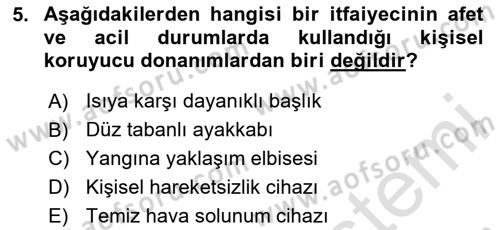 5. Aşağıdakilerden hangisi bir itfaiyecinin afet ve acil durumlarda kullandığı kişisel koruyucu donanımlardan biri değildir?

A) Isıya karşı dayanıklı başlık
B) Düz tabanlı ayakkabı
C) Yangına yaklaşım elbisesi
D) Kişisel hareketsizlik cihazı
E) Temiz hava solunum cihazı

www.aofsoru.com www.aofsoru.com www.aofsoru.com